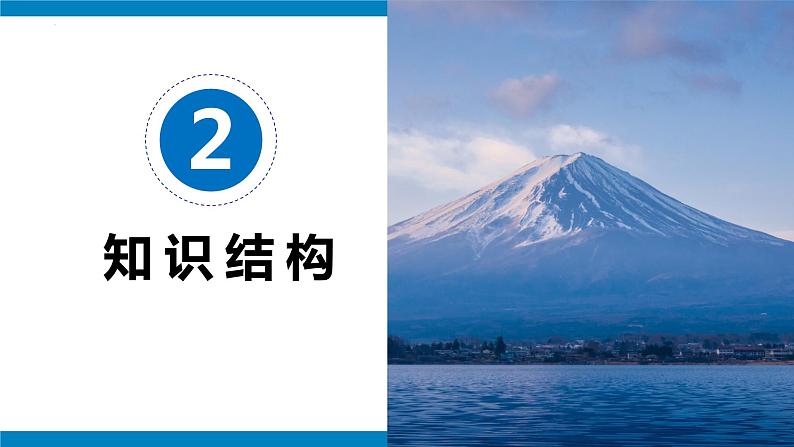 2

知识结构